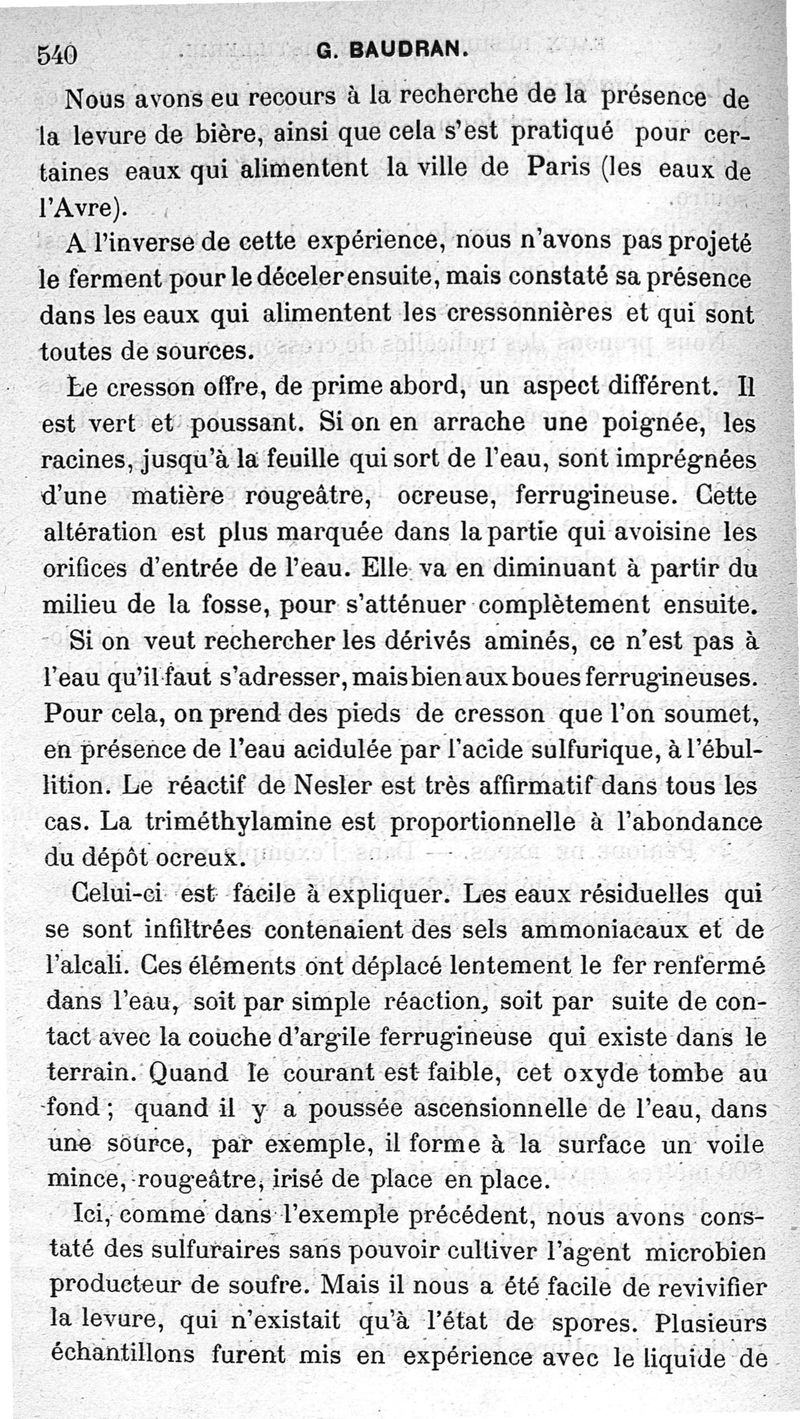 540 G. BAUDRAN.

Nous avons eu recours à la recherche de la présence de la levure de bière, ainsi que cela s'est pratiqué pour certaines eaux qui alimentent la ville de Paris (les eaux de l'Avre).

A l'inverse de cette expérience, nous n'avons pas projeté le ferment pour le déceler ensuite, mais constaté sa présence dans les eaux qui alimentent les cressonnières et qui sont toutes de sources.

Le cresson offre, de prime abord, un aspect différent. Il est vert et poussant. Si on en arrache une poignée, les racines, jusqu'à la feuille qui sort de l'eau, sont imprégnées d'une matière rougeâtre, ocreuse, ferrugineuse. Cette altération est plus marquée dans la partie qui avoisine les orifices d'entrée de l'eau. Elle va en diminuant à partir du milieu de la fosse, pour s'atténuer complètement ensuite.

Si on veut rechercher les dérivés aminés, ce n'est pas à l'eau qu'il faut s'adresser, mais bien aux boues ferrugineuses. Pour cela, on prend des pieds de cresson que l'on soumet, en présence de l'eau acidulée par l'acide sulfurique, à l'ébullition. Le réactif de Nesler est très affirmatif dans tous les cas. La triméthylamine est proportionnelle à l'abondance du dépôt ocreux.

Celui-ci est facile à expliquer. Les eaux résiduelles qui se sont infiltrées contenaient des sels ammoniacaux et de l'alcali. Ces éléments ont déplacé lentement le fer renfermé dans l'eau, soit par simple réaction, soit par suite de contact avec la couche d'argile ferrugineuse qui existe dans le terrain. Quand le courant est faible, cet oxyde tombe au fond ; quand il y a poussée ascensionnelle de l'eau, dans une source, par exemple, il forme à la surface un voile mince, rougeâtre, irisé de place en place.

Ici, comme dans l'exemple précédent, nous avons constaté des sulfuraires sans pouvoir cultiver l'agent microbien producteur de soufre. Mais il nous a été facile de revivifier la levure, qui n'existait qu'à l'état de spores. Plusieurs échantillons furent mis en expérience avec le liquide de